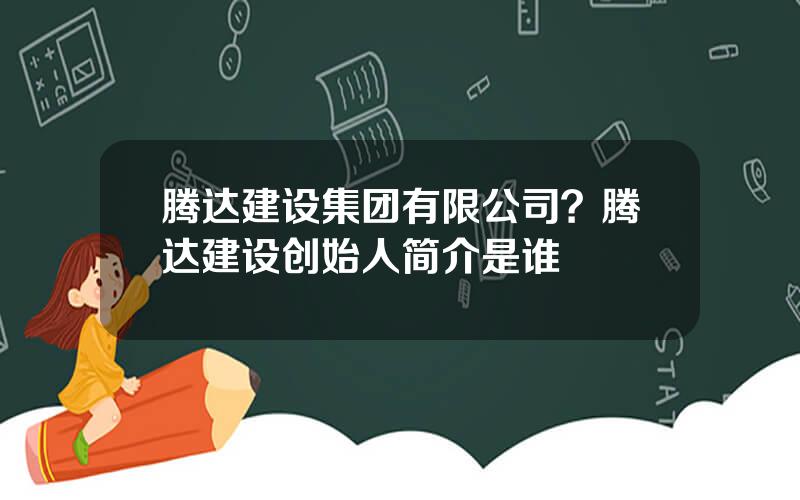 腾达建设集团有限公司？腾达建设创始人简介是谁

STAT